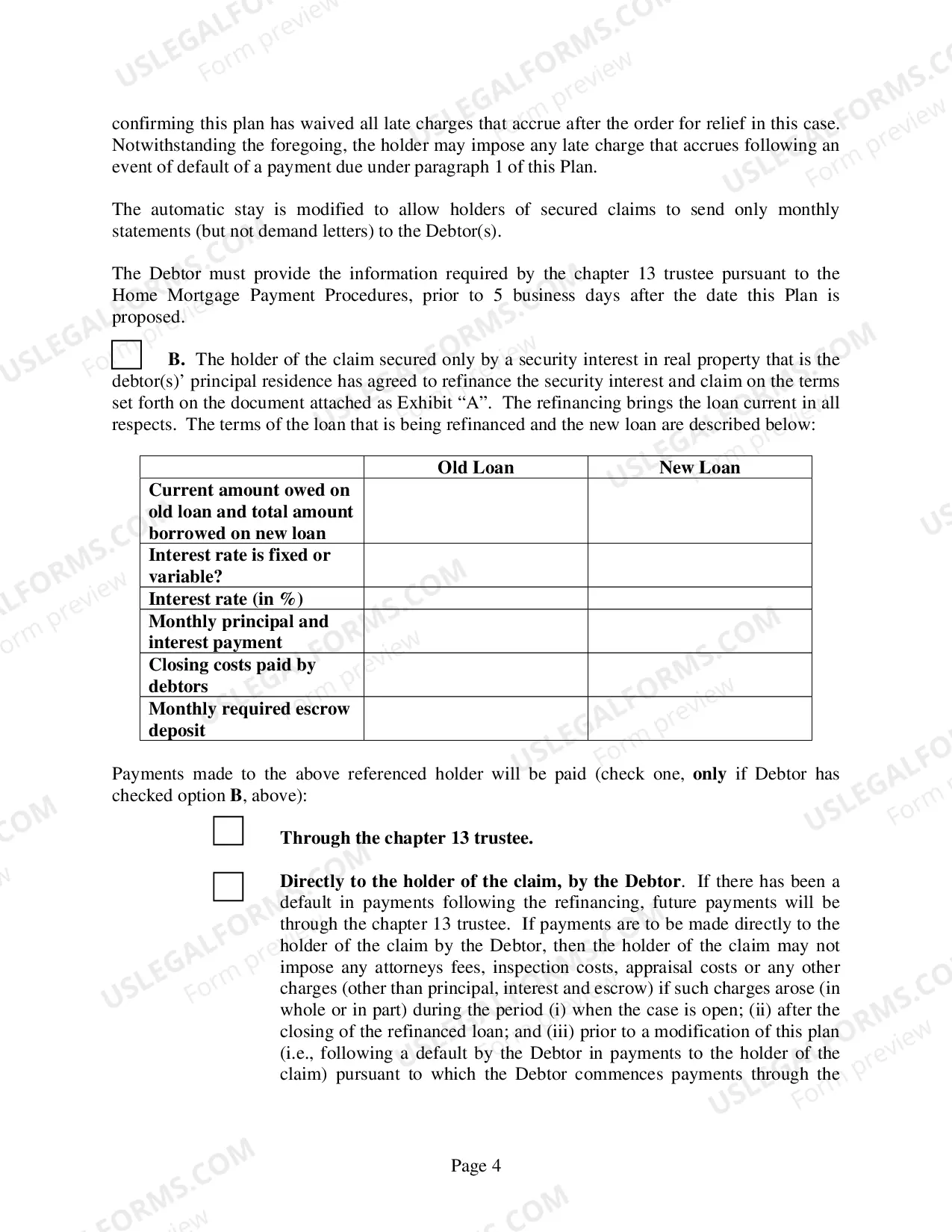 confirming this plan has waived all late charges that accrue after the order for relief in this case. Notwithstanding the foregoing, the holder may impose any late charge that accrues following an event of default of a payment due under paragraph 1 of this Plan.

The automatic stay is modified to allow holders of secured claims to send only monthly statements (but not demand letters) to the Debtor(s).

The Debtor must provide the information required by the chapter 13 trustee pursuant to the Home Mortgage Payment Procedures, prior to 5 business days after the date this Plan is proposed.

☐ B. The holder of the claim secured only by a security interest in real property that is the debtor(s)' principal residence has agreed to refinance the security interest and claim on the terms set forth on the document attached as Exhibit "A". The refinancing brings the loan current in all respects. The terms of the loan that is being refinanced and the new loan are described below:

| | Old Loan | New Loan |
|---|---|---|
| Current amount owed on old loan and total amount borrowed on new loan | | |
| Interest rate is fixed or variable? | | |
| Interest rate (in %) | | |
| Monthly principal and interest payment | | |
| Closing costs paid by debtors | | |
| Monthly required escrow deposit | | |

Payments made to the above referenced holder will be paid (check one, only if Debtor has checked option B, above):

☐ Through the chapter 13 trustee.

☐ Directly to the holder of the claim, by the Debtor. If there has been a default in payments following the refinancing, future payments will be through the chapter 13 trustee. If payments are to be made directly to the holder of the claim by the Debtor, then the holder of the claim may not impose any attorneys fees, inspection costs, appraisal costs or any other charges (other than principal, interest and escrow) if such charges arose (in whole or in part) during the period (i) when the case is open; (ii) after the closing of the refinanced loan; and (iii) prior to a modification of this plan (i.e., following a default by the Debtor in payments to the holder of the claim) pursuant to which the Debtor commences payments through the

Page 4

USLEGALFORMS.COM Form preview